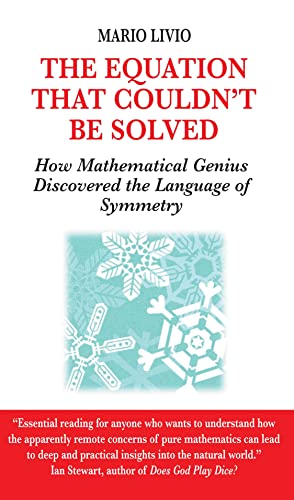 MARIO LIVIO

THE EQUATION THAT COULDN'T BE SOLVED

How Mathematical Genius Discovered the Language of Symmetry

"Essential reading for anyone who wants to understand how the apparently remote concerns of pure mathematics can lead to deep and practical insights into the natural world."
Ian Stewart, author of Does God Play Dice?